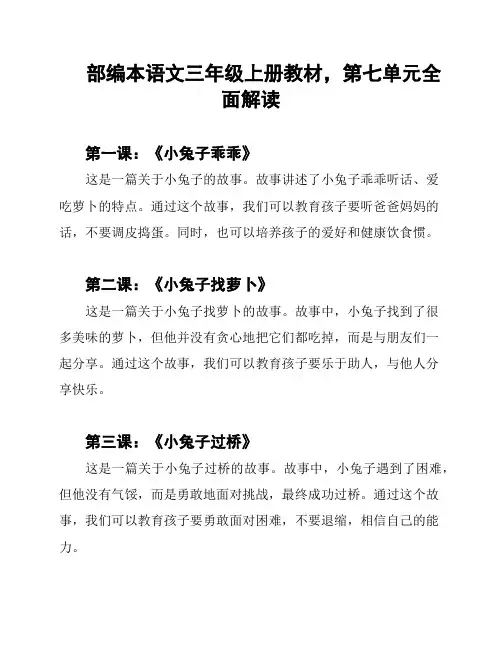 部编本语文三年级上册教材，第七单元全面解读

第一课：《小兔子乖乖》

这是一篇关于小兔子的故事。故事讲述了小兔子乖乖听话、爱吃萝卜的特点。通过这个故事，我们可以教育孩子要听爸爸妈妈的话，不要调皮捣蛋。同时，也可以培养孩子的爱好和健康饮食惯。

第二课：《小兔子找萝卜》

这是一篇关于小兔子找萝卜的故事。故事中，小兔子找到了很多美味的萝卜，但他并没有贪心地把它们都吃掉，而是与朋友们一起分享。通过这个故事，我们可以教育孩子要乐于助人，与他人分享快乐。

第三课：《小兔子过桥》

这是一篇关于小兔子过桥的故事。故事中，小兔子遇到了困难，但他没有气馁，而是勇敢地面对挑战，最终成功过桥。通过这个故事，我们可以教育孩子要勇敢面对困难，不要退缩，相信自己的能力。